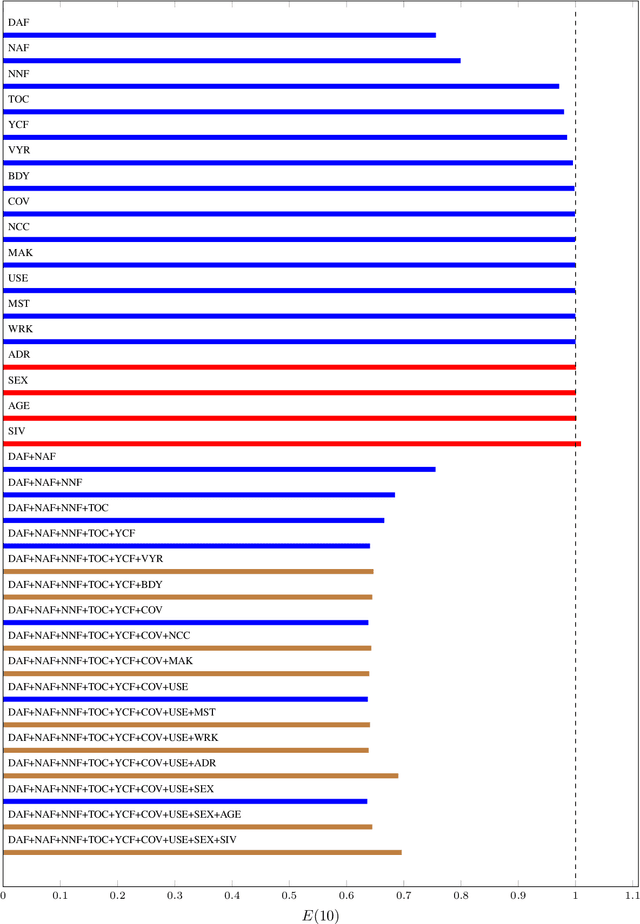 DAF
NAF
NNF
TOC
YCF
VYR
BDY
COV
NCC
MAK
USE
MST
WRK
ADR
SEX
AGE
SIV
DAF+NAF
DAF+NAF+NNF
DAF+NAF+NNF+TOC
DAF+NAF+NNF+TOC+YCF
DAF+NAF+NNF+TOC+YCF+VYR
DAF+NAF+NNF+TOC+YCF+BDY
DAF+NAF+NNF+TOC+YCF+COV
DAF+NAF+NNF+TOC+YCF+COV+NCC
DAF+NAF+NNF+TOC+YCF+COV+MAK
DAF+NAF+NNF+TOC+YCF+COV+USE
DAF+NAF+NNF+TOC+YCF+COV+USE+MST
DAF+NAF+NNF+TOC+YCF+COV+USE+WRK
DAF+NAF+NNF+TOC+YCF+COV+USE+ADR
DAF+NAF+NNF+TOC+YCF+COV+USE+SEX
DAF+NAF+NNF+TOC+YCF+COV+USE+SEX+AGE
DAF+NAF+NNF+TOC+YCF+COV+USE+SEX+SIV

0 0.1 0.2 0.3 0.4 0.5 0.6 0.7 0.8 0.9 1 1.1
$E(10)$